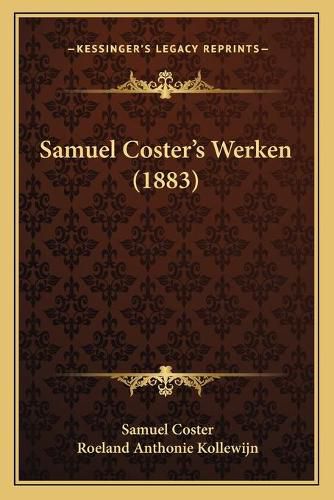 —KESSINGER'S LEGACY REPRINTS—

Samuel Coster's Werken (1883)

Samuel Coster
Roeland Anthonie Kollewijn